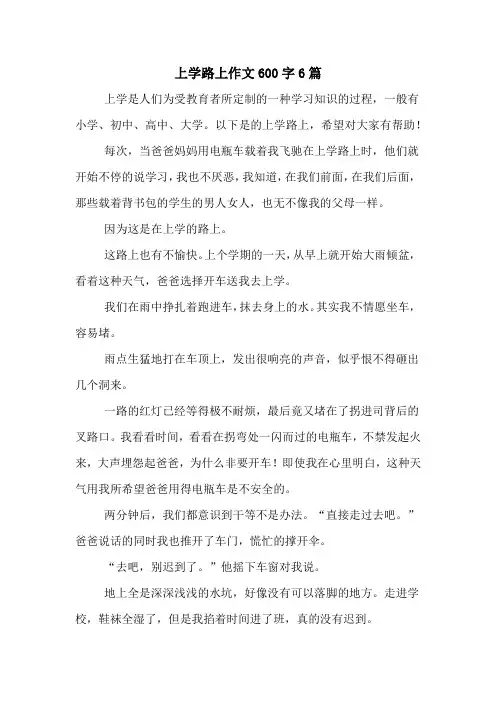 上学路上作文 600 字 6 篇

上学是人们为受教育者所定制的一种学习知识的过程，一般有小学、初中、高中、大学。以下是的上学路上，希望对大家有帮助！

每次，当爸爸妈妈用电瓶车载着我飞驰在上学路上时，他们就开始不停的说学习，我也不厌恶，我知道，在我们前面，在我们后面，那些载着背书包的学生的男人女人，也无不像我的父母一样。

因为这是在上学的路上。

这路上也有不愉快。上个学期的一天，从早上就开始大雨倾盆，看着这种天气，爸爸选择开车送我去上学。

我们在雨中挣扎着跑进车，抹去身上的水。其实我不情愿坐车，容易堵。

雨点生猛地打在车顶上，发出很响亮的声音，似乎恨不得砸出几个洞来。

一路的红灯已经等得极不耐烦，最后竟又堵在了拐进司背后的叉路口。我看看时间，看看在拐弯处一闪而过的电瓶车，不禁发起火来，大声埋怨起爸爸，为什么非要开车！即使我在心里明白，这种天气用我所希望爸爸用得电瓶车是不安全的。

两分钟后，我们都意识到干等不是办法。“直接走过去吧。”爸爸说话的同时我也推开了车门，慌忙的撑开伞。

“去吧，别迟到了。”他摇下车窗对我说。

地上全是深深浅浅的水坑，好像没有可以落脚的地方。走进学校，鞋袜全湿了，但是我掐着时间进了班，真的没有迟到。